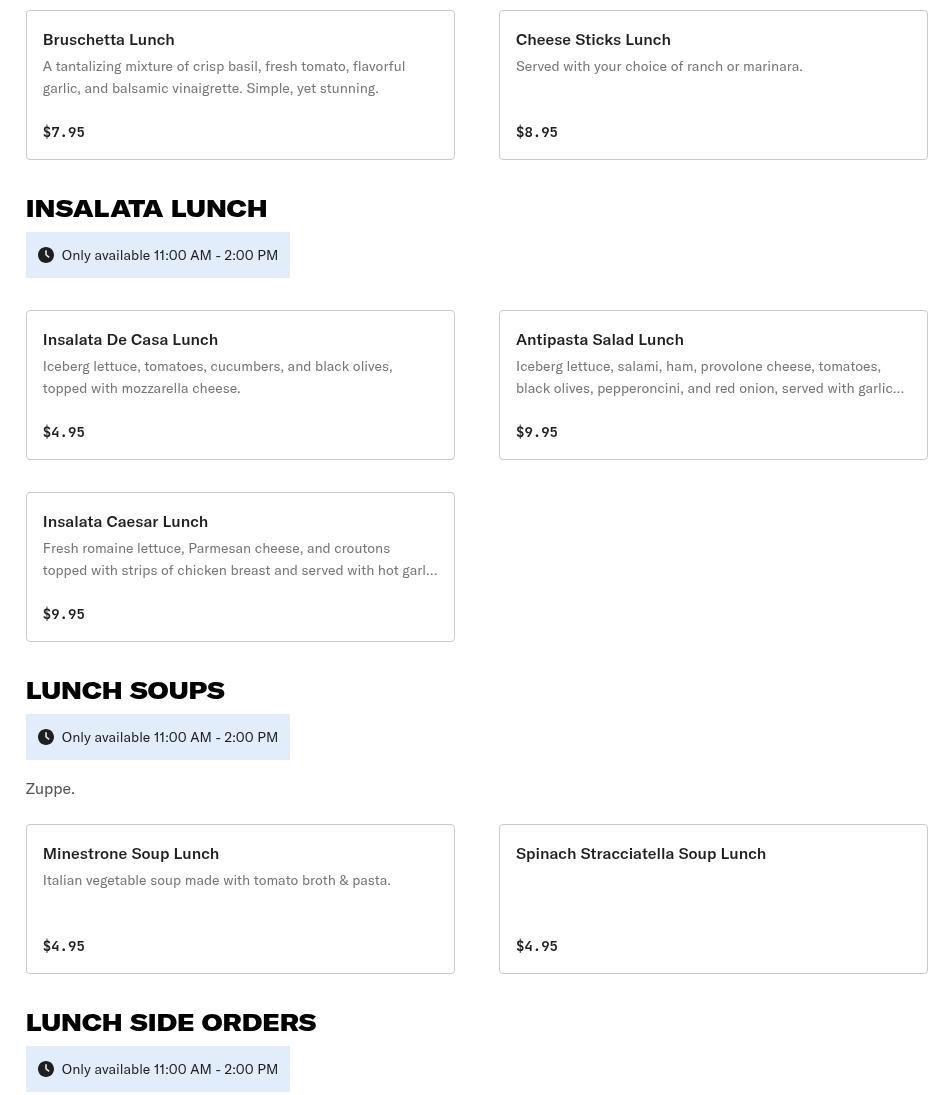 Bruschetta Lunch
A tantalizing mixture of crisp basil, fresh tomato, flavorful garlic, and balsamic vinaigrette. Simple, yet stunning.
$7.95

Cheese Sticks Lunch
Served with your choice of ranch or marinara.
$8.95

INSALATA LUNCH
Only available 11:00 AM - 2:00 PM

Insalata De Casa Lunch
Iceberg lettuce, tomatoes, cucumbers, and black olives, topped with mozzarella cheese.
$4.95

Antipasta Salad Lunch
Iceberg lettuce, salami, ham, provolone cheese, tomatoes, black olives, pepperoncini, and red onion, served with garlic...
$9.95

Insalata Caesar Lunch
Fresh romaine lettuce, Parmesan cheese, and croutons topped with strips of chicken breast and served with hot garl...
$9.95

LUNCH SOUPS
Only available 11:00 AM - 2:00 PM

Zuppe.

Minestrone Soup Lunch
Italian vegetable soup made with tomato broth & pasta.
$4.95

Spinach Stracciatella Soup Lunch
$4.95

LUNCH SIDE ORDERS
Only available 11:00 AM - 2:00 PM